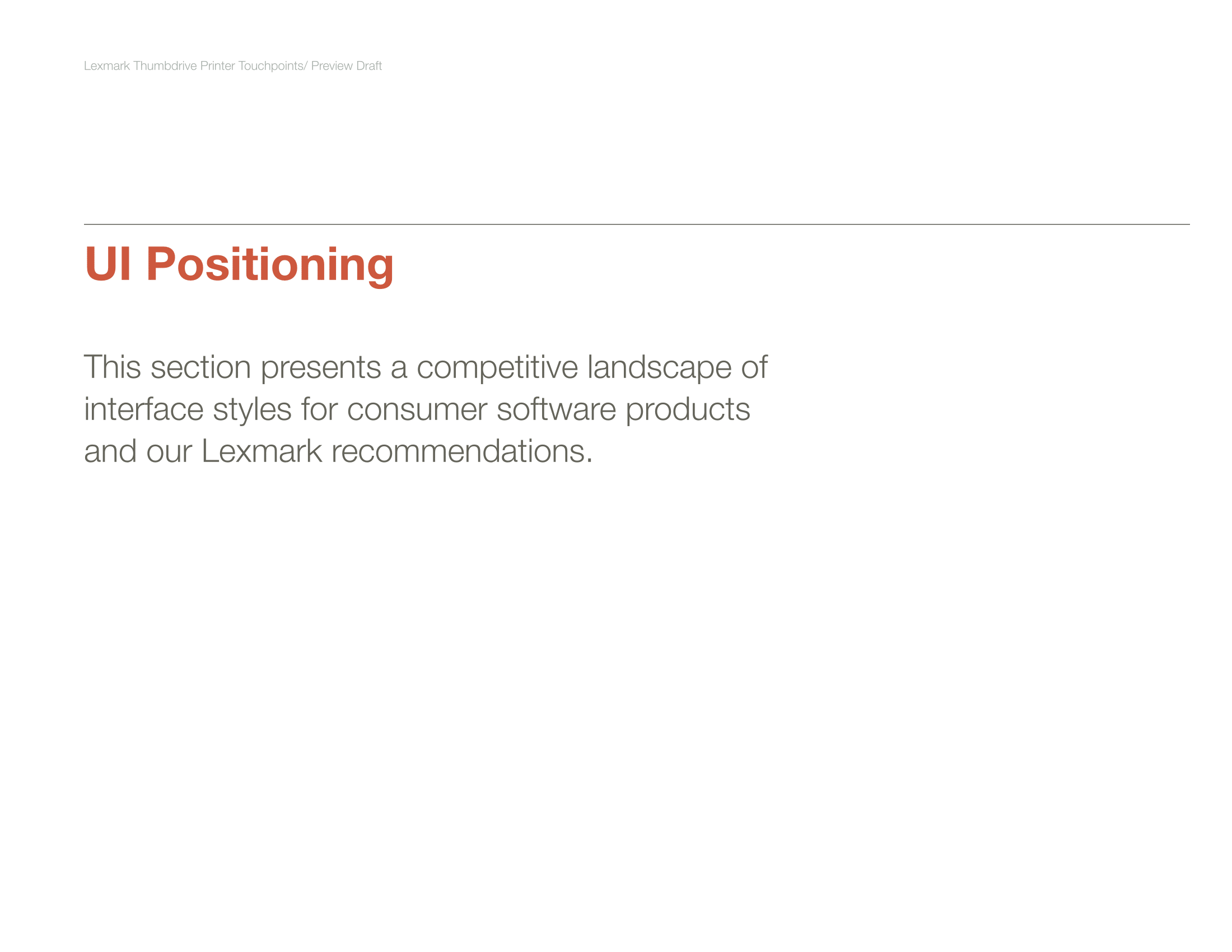 Lexmark Thumbdrive Printer Touchpoints/ Preview Draft

UI Positioning

This section presents a competitive landscape of interface styles for consumer software products and our Lexmark recommendations.